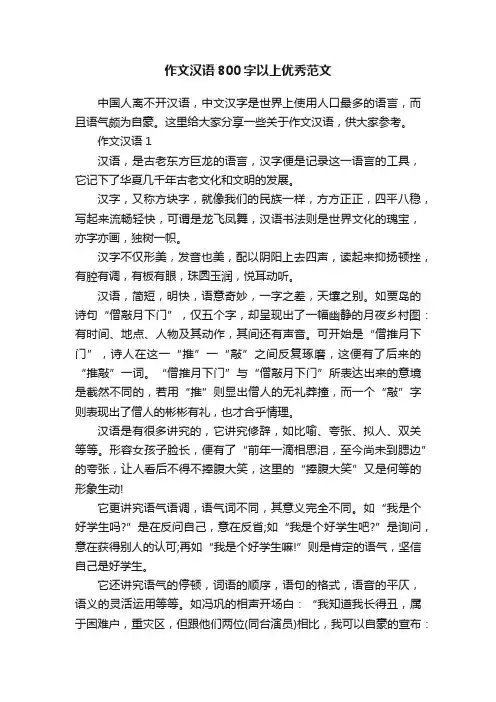 作文汉语800字以上优秀范文

中国人离不开汉语，中文汉字是世界上使用人口最多的语言，而且语气颇为自豪。这里给大家分享一些关于作文汉语，供大家参考。

作文汉语1

汉语，是古老东方巨龙的语言，汉字便是记录这一语言的工具，它记下了华夏几千年古老文化和文明的发展。

汉字，又称方块字，就像我们的民族一样，方方正正，四平八稳，写起来流畅轻快，可谓是龙飞凤舞，汉语书法则是世界文化的瑰宝，亦字亦画，独树一帜。

汉字不仅形美，发音也美，配以阴阳上去四声，读起来抑扬顿挫，有腔有调，有板有眼，珠圆玉润，悦耳动听。

汉语，简短，明快，语意奇妙，一字之差，天壤之别。如贾岛的诗句“僧敲月下门”，仅五个字，却呈现出了一幅幽静的月夜乡村图：有时间、地点、人物及其动作，其间还有声音。可开始是“僧推月下门”，诗人在这一“推”一“敲”之间反复琢磨，这便有了后来的“推敲”一词。“僧推月下门”与“僧敲月下门”所表达出来的意境是截然不同的，若用“推”则显出僧人的无礼莽撞，而一个“敲”字则表现出了僧人的彬彬有礼，也才合乎情理。

汉语是有很多讲究的，它讲究修辞，如比喻、夸张、拟人、双关等等。形容女孩子脸长，便有了“前年一滴相思泪，至今尚未到腮边”的夸张，让人看后不得不捧腹大笑，这里的“捧腹大笑”又是何等的形象生动!

它更讲究语气语调，语气词不同，其意义完全不同。如“我是个好学生吗?”是在反问自己，意在反省;如“我是个好学生吧?”是询问，意在获得别人的认可;再如“我是个好学生嘛!”则是肯定的语气，坚信自己是好学生。

它还讲究语气的停顿，词语的顺序，语句的格式，语音的平仄，语义的灵活运用等等。如冯巩的相声开场白：“我知道我长得丑，属于困难户，重灾区，但跟他们两位(同台演员)相比，我可以自豪的宣布：